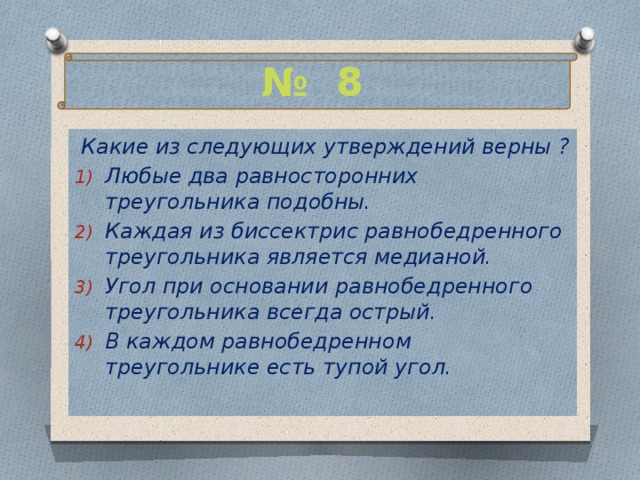 № 8

Какие из следующих утверждений верны ?

1) Любые два равносторонних треугольника подобны.
2) Каждая из биссектрис равнобедренного треугольника является медианой.
3) Угол при основании равнобедренного треугольника всегда острый.
4) В каждом равнобедренном треугольнике есть тупой угол.